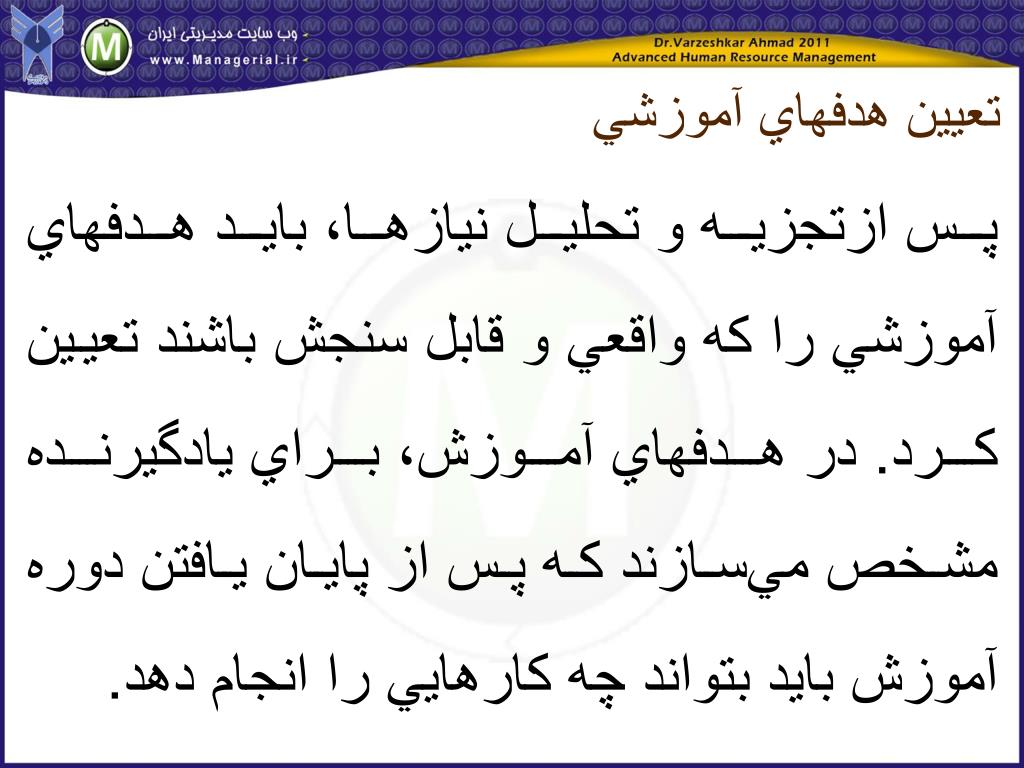 وب سایت مدیریتی ایران
www.Managerial.ir

Dr.Varzeshkar Ahmad 2011
Advanced Human Resource Management

تعيين هدفهاي آموزشي

پس ازتجزيه و تحليل نيازها، بايد هدفهاي آموزشي را كه واقعي و قابل سنجش باشند تعيين كرد. در هدفهاي آموزش، براي يادگيرنده مشخص مي‌سازند كه پس از پايان يافتن دوره آموزش بايد بتواند چه كارهايي را انجام دهد.